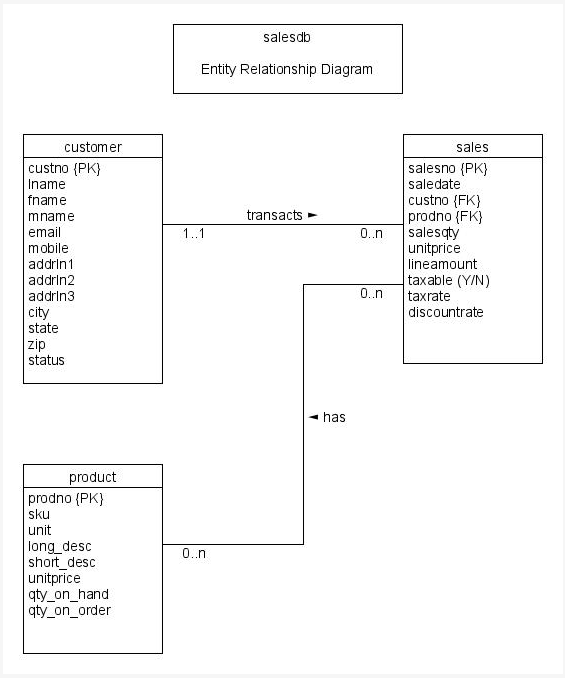 salesdb

Entity Relationship Diagram

customer

custno {PK}
lname
fname
mname
email
mobile
addrln1
addrln2
addrln3
city
state
zip
status

transacts ►

1..1

0..n

sales

salesno {PK}
saledate
custno {FK}
prodno {FK}
salesqty
unitprice
lineamount
taxable (Y/N)
taxrate
discountrate

0..n

◄ has

product

prodno {PK}
sku
unit
long_desc
short_desc
unitprice
qty_on_hand
qty_on_order

0..n